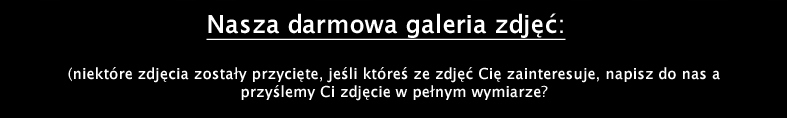 Nasza darmowa galeria zdjęć:

(niektóre zdjęcia zostały przycięte, jeśli któreś ze zdjęć Cię zainteresuje, napisz do nas a przyślemy Ci zdjęcie w pełnym wymiarze?